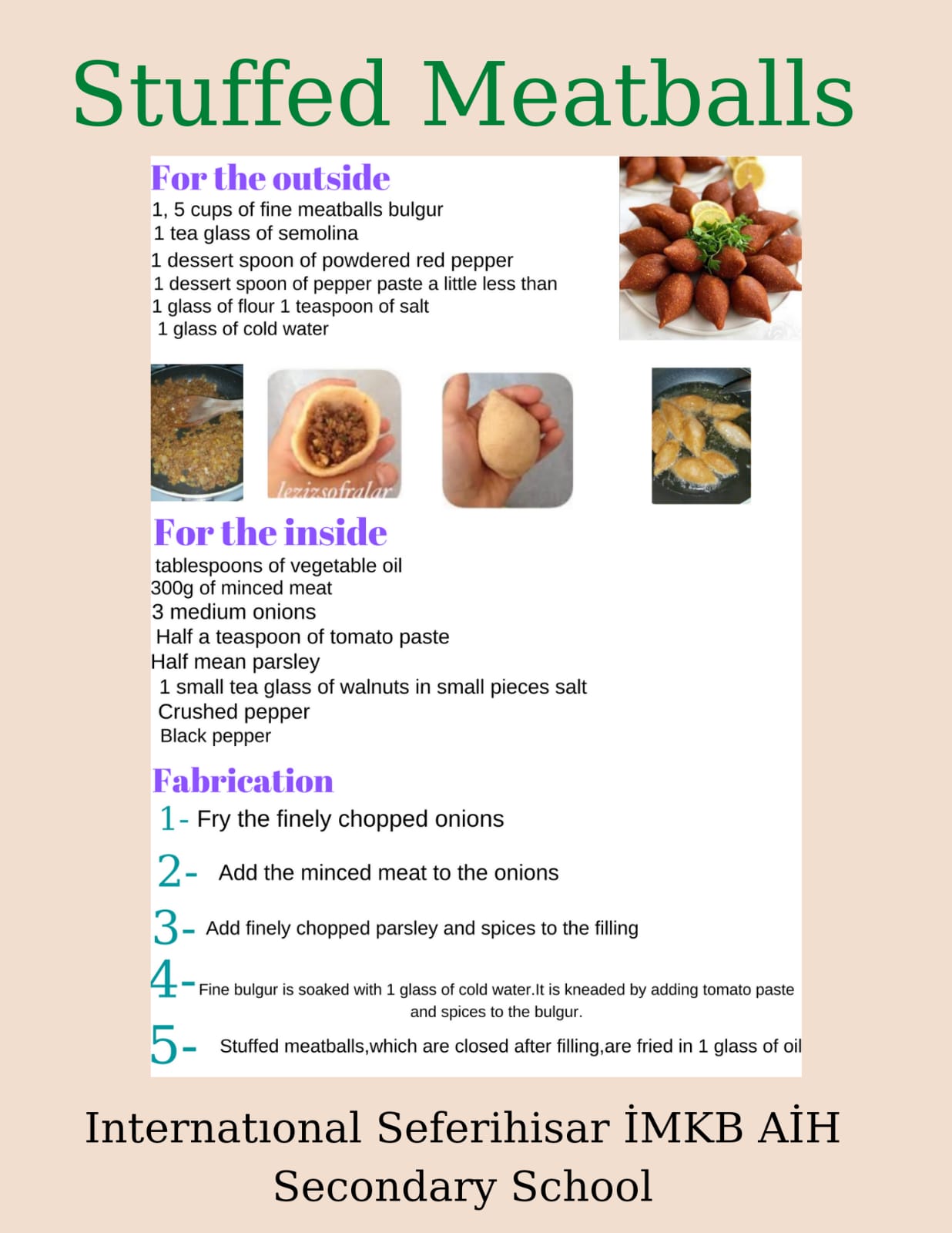 Stuffed Meatballs

For the outside

1, 5 cups of fine meatballs bulgur
1 tea glass of semolina
1 dessert spoon of powdered red pepper
1 dessert spoon of pepper paste a little less than
1 glass of flour 1 teaspoon of salt
1 glass of cold water

lezizsofralar

For the inside

tablespoons of vegetable oil
300g of minced meat
3 medium onions
Half a teaspoon of tomato paste
Half mean parsley
1 small tea glass of walnuts in small pieces salt
Crushed pepper
Black pepper

Fabrication

1- Fry the finely chopped onions

2- Add the minced meat to the onions

3- Add finely chopped parsley and spices to the filling

4- Fine bulgur is soaked with 1 glass of cold water.It is kneaded by adding tomato paste and spices to the bulgur.

5- Stuffed meatballs,which are closed after filling,are fried in 1 glass of oil

Internatıonal Seferihisar İMKB AİH Secondary School